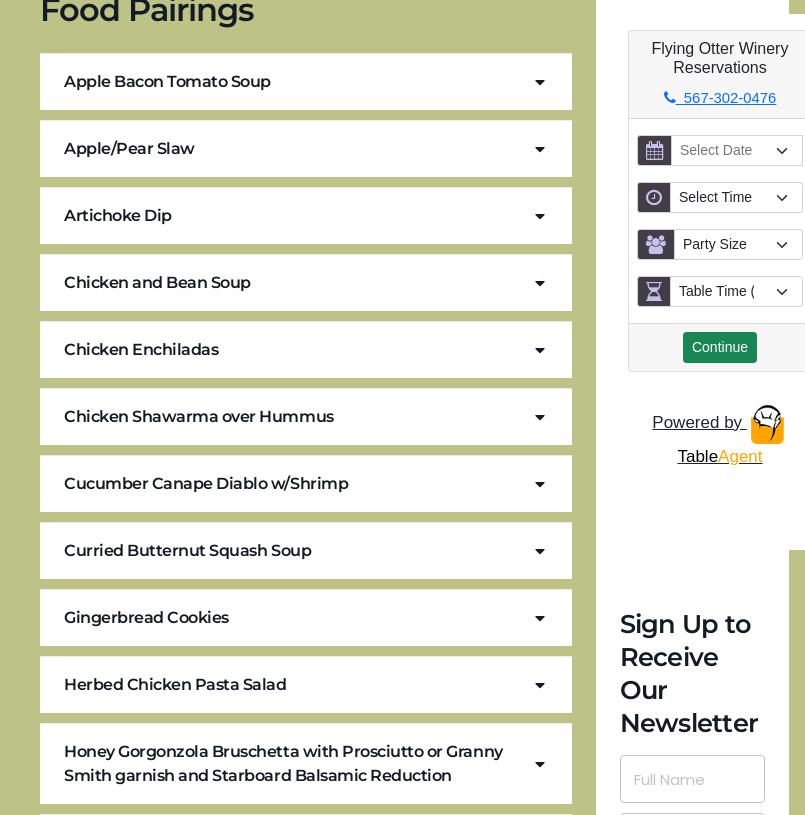 Food Pairings

Apple Bacon Tomato Soup

Apple/Pear Slaw

Artichoke Dip

Chicken and Bean Soup

Chicken Enchiladas

Chicken Shawarma over Hummus

Cucumber Canape Diablo w/Shrimp

Curried Butternut Squash Soup

Gingerbread Cookies

Herbed Chicken Pasta Salad

Honey Gorgonzola Bruschetta with Prosciutto or Granny Smith garnish and Starboard Balsamic Reduction

Flying Otter Winery Reservations

567-302-0476

Select Date

Select Time

Party Size

Table Time (

Continue

Powered by

TableAgent

Sign Up to Receive Our Newsletter

Full Name